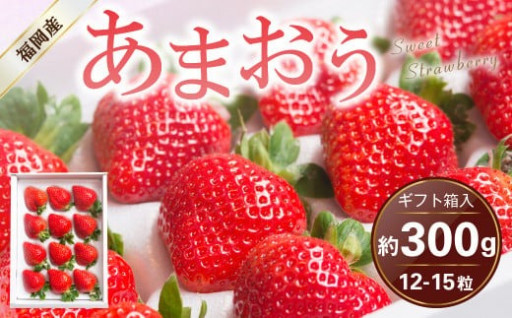 福岡産

あまおう

Sweet Strawberry

ギフト箱入

約300g

12-15粒